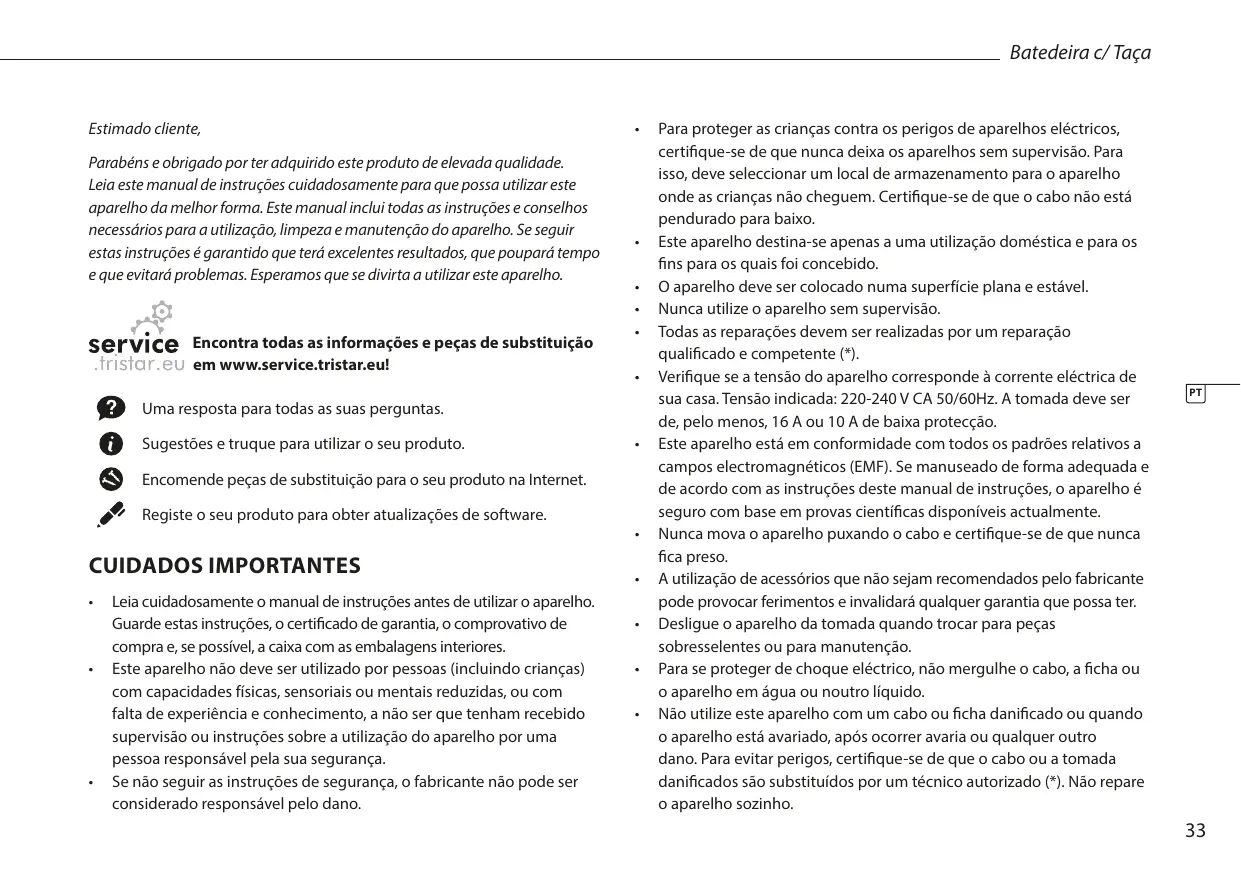 Batedeira c/ Taça

Estimado cliente,

Parabéns e obrigado por ter adquirido este produto de elevada qualidade. Leia este manual de instruções cuidadosamente para que possa utilizar este aparelho da melhor forma. Este manual inclui todas as instruções e conselhos necessários para a utilização, limpeza e manutenção do aparelho. Se seguir estas instruções é garantido que terá excelentes resultados, que poupará tempo e que evitará problemas. Esperamos que se divirta a utilizar este aparelho.

service .tristar.eu

Encontra todas as informações e peças de substituição em www.service.tristar.eu!

Uma resposta para todas as suas perguntas.

Sugestões e truque para utilizar o seu produto.

Encomende peças de substituição para o seu produto na Internet.

Registe o seu produto para obter atualizações de software.

CUIDADOS IMPORTANTES

• Leia cuidadosamente o manual de instruções antes de utilizar o aparelho. Guarde estas instruções, o certificado de garantia, o comprovativo de compra e, se possível, a caixa com as embalagens interiores.
• Este aparelho não deve ser utilizado por pessoas (incluindo crianças) com capacidades físicas, sensoriais ou mentais reduzidas, ou com falta de experiência e conhecimento, a não ser que tenham recebido supervisão ou instruções sobre a utilização do aparelho por uma pessoa responsável pela sua segurança.
• Se não seguir as instruções de segurança, o fabricante não pode ser considerado responsável pelo dano.
• Para proteger as crianças contra os perigos de aparelhos eléctricos, certifique-se de que nunca deixa os aparelhos sem supervisão. Para isso, deve seleccionar um local de armazenamento para o aparelho onde as crianças não cheguem. Certifique-se de que o cabo não está pendurado para baixo.
• Este aparelho destina-se apenas a uma utilização doméstica e para os fins para os quais foi concebido.
• O aparelho deve ser colocado numa superfície plana e estável.
• Nunca utilize o aparelho sem supervisão.
• Todas as reparações devem ser realizadas por um reparação qualificado e competente (*).
• Verifique se a tensão do aparelho corresponde à corrente eléctrica de sua casa. Tensão indicada: 220-240 V CA 50/60Hz. A tomada deve ser de, pelo menos, 16 A ou 10 A de baixa protecção.
• Este aparelho está em conformidade com todos os padrões relativos a campos electromagnéticos (EMF). Se manuseado de forma adequada e de acordo com as instruções deste manual de instruções, o aparelho é seguro com base em provas científicas disponíveis actualmente.
• Nunca mova o aparelho puxando o cabo e certifique-se de que nunca fica preso.
• A utilização de acessórios que não sejam recomendados pelo fabricante pode provocar ferimentos e invalidará qualquer garantia que possa ter.
• Desligue o aparelho da tomada quando trocar para peças sobresselentes ou para manutenção.
• Para se proteger de choque eléctrico, não mergulhe o cabo, a ficha ou o aparelho em água ou noutro líquido.
• Não utilize este aparelho com um cabo ou ficha danificado ou quando o aparelho está avariado, após ocorrer avaria ou qualquer outro dano. Para evitar perigos, certifique-se de que o cabo ou a tomada danificados são substituídos por um técnico autorizado (*). Não repare o aparelho sozinho.

PT

33